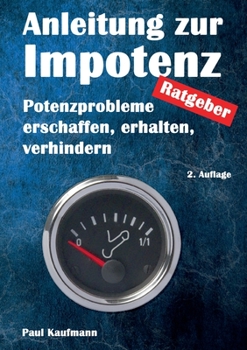 Anleitung zur Impotenz

Ratgeber

Potenzprobleme erschaffen, erhalten, verhindern

2. Auflage

0

1/1

Paul Kaufmann